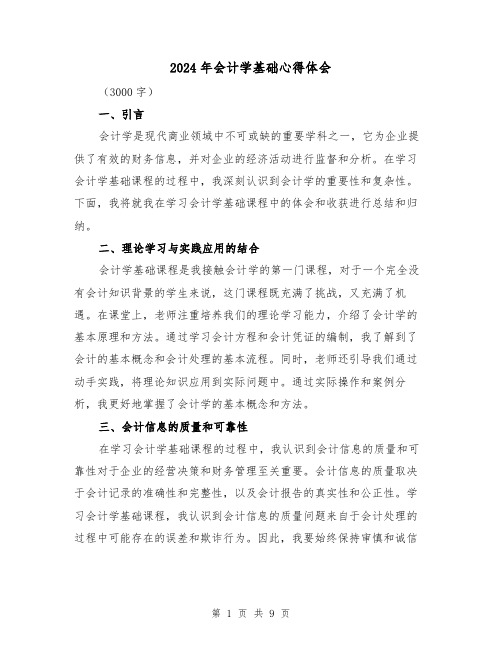 2024年会计学基础心得体会

（3000字）

一、引言

会计学是现代商业领域中不可或缺的重要学科之一，它为企业提供了有效的财务信息，并对企业的经济活动进行监督和分析。在学习会计学基础课程的过程中，我深刻认识到会计学的重要性和复杂性。下面，我将就我在学习会计学基础课程中的体会和收获进行总结和归纳。

二、理论学习与实践应用的结合

会计学基础课程是我接触会计学的第一门课程，对于一个完全没有会计知识背景的学生来说，这门课程既充满了挑战，又充满了机遇。在课堂上，老师注重培养我们的理论学习能力，介绍了会计学的基本原理和方法。通过学习会计方程和会计凭证的编制，我了解到了会计的基本概念和会计处理的基本流程。同时，老师还引导我们通过动手实践，将理论知识应用到实际问题中。通过实际操作和案例分析，我更好地掌握了会计学的基本概念和方法。

三、会计信息的质量和可靠性

在学习会计学基础课程的过程中，我认识到会计信息的质量和可靠性对于企业的经营决策和财务管理至关重要。会计信息的质量取决于会计记录的准确性和完整性，以及会计报告的真实性和公正性。学习会计学基础课程，我认识到会计信息的质量问题来自于会计处理的过程中可能存在的误差和欺诈行为。因此，我要始终保持审慎和诚信

第 1 页 共 9 页